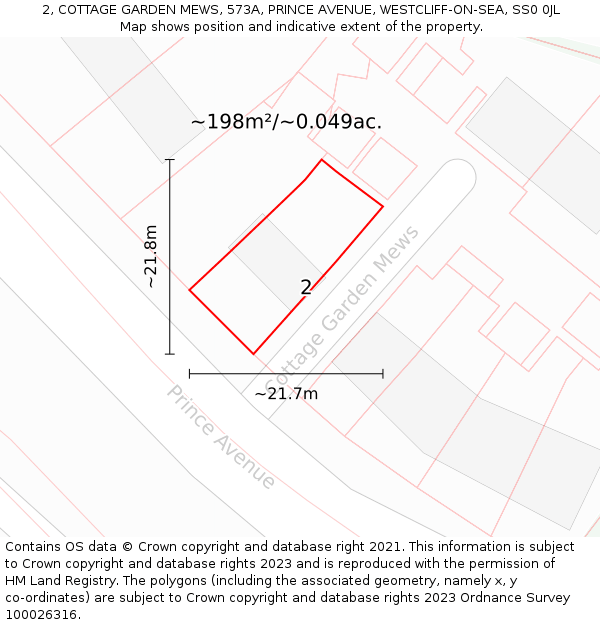 2, COTTAGE GARDEN MEWS, 573A, PRINCE AVENUE, WESTCLIFF-ON-SEA, SS0 0JL
Map shows position and indicative extent of the property.

~198m²/~0.049ac.

~21.8m

2

Cottage Garden Mews

~21.7m

Prince Avenue

Contains OS data © Crown copyright and database right 2021. This information is subject to Crown copyright and database rights 2023 and is reproduced with the permission of HM Land Registry. The polygons (including the associated geometry, namely x, y co-ordinates) are subject to Crown copyright and database rights 2023 Ordnance Survey 100026316.